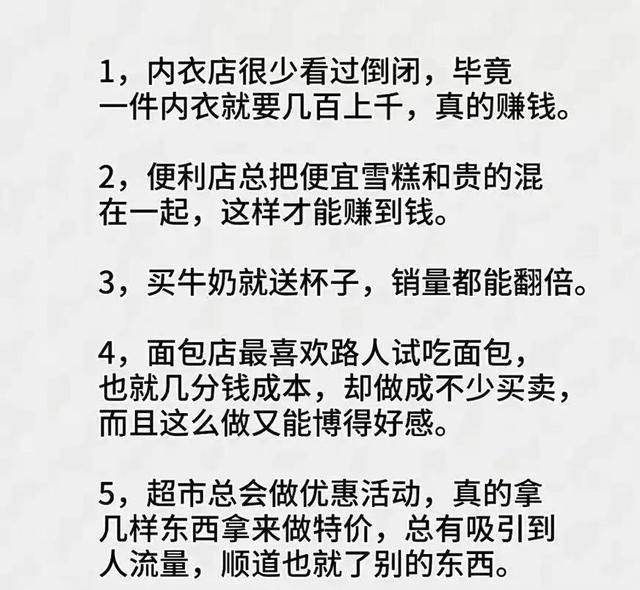 1，内衣店很少看过倒闭，毕竟一件内衣就要几百上千，真的赚钱。

2，便利店总把便宜雪糕和贵的混在一起，这样才能赚到钱。

3，买牛奶就送杯子，销量都能翻倍。

4，面包店最喜欢路人试吃面包，也就几分钱成本，却做成不少买卖，而且这么做又能博得好感。

5，超市总会做优惠活动，真的拿几样东西拿来做特价，总有吸引到人流量，顺道也就了别的东西。